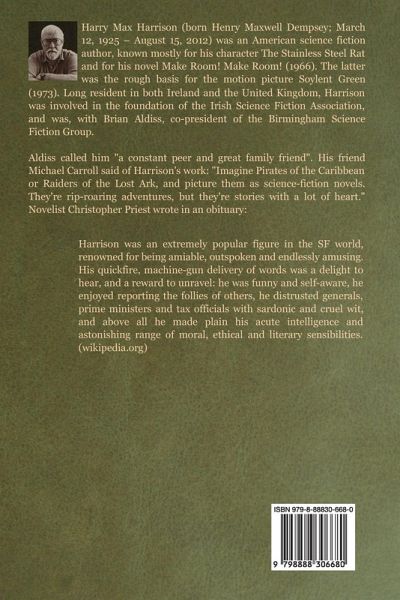 Harry Max Harrison (born Henry Maxwell Dempsey; March 12, 1925 – August 15, 2012) was an American science fiction author, known mostly for his character The Stainless Steel Rat and for his novel Make Room! Make Room! (1966). The latter was the rough basis for the motion picture Soylent Green (1973). Long resident in both Ireland and the United Kingdom, Harrison was involved in the foundation of the Irish Science Fiction Association, and was, with Brian Aldiss, co-president of the Birmingham Science Fiction Group.

Aldiss called him "a constant peer and great family friend". His friend Michael Carroll said of Harrison's work: "Imagine Pirates of the Caribbean or Raiders of the Lost Ark, and picture them as science-fiction novels. They're rip-roaring adventures, but they're stories with a lot of heart." Novelist Christopher Priest wrote in an obituary:

Harrison was an extremely popular figure in the SF world, renowned for being amiable, outspoken and endlessly amusing. His quickfire, machine-gun delivery of words was a delight to hear, and a reward to unravel: he was funny and self-aware, he enjoyed reporting the follies of others, he distrusted generals, prime ministers and tax officials with sardonic and cruel wit, and above all he made plain his acute intelligence and astonishing range of moral, ethical and literary sensibilities. (wikipedia.org)

ISBN 979-8-88830-668-0

9 798888 306680